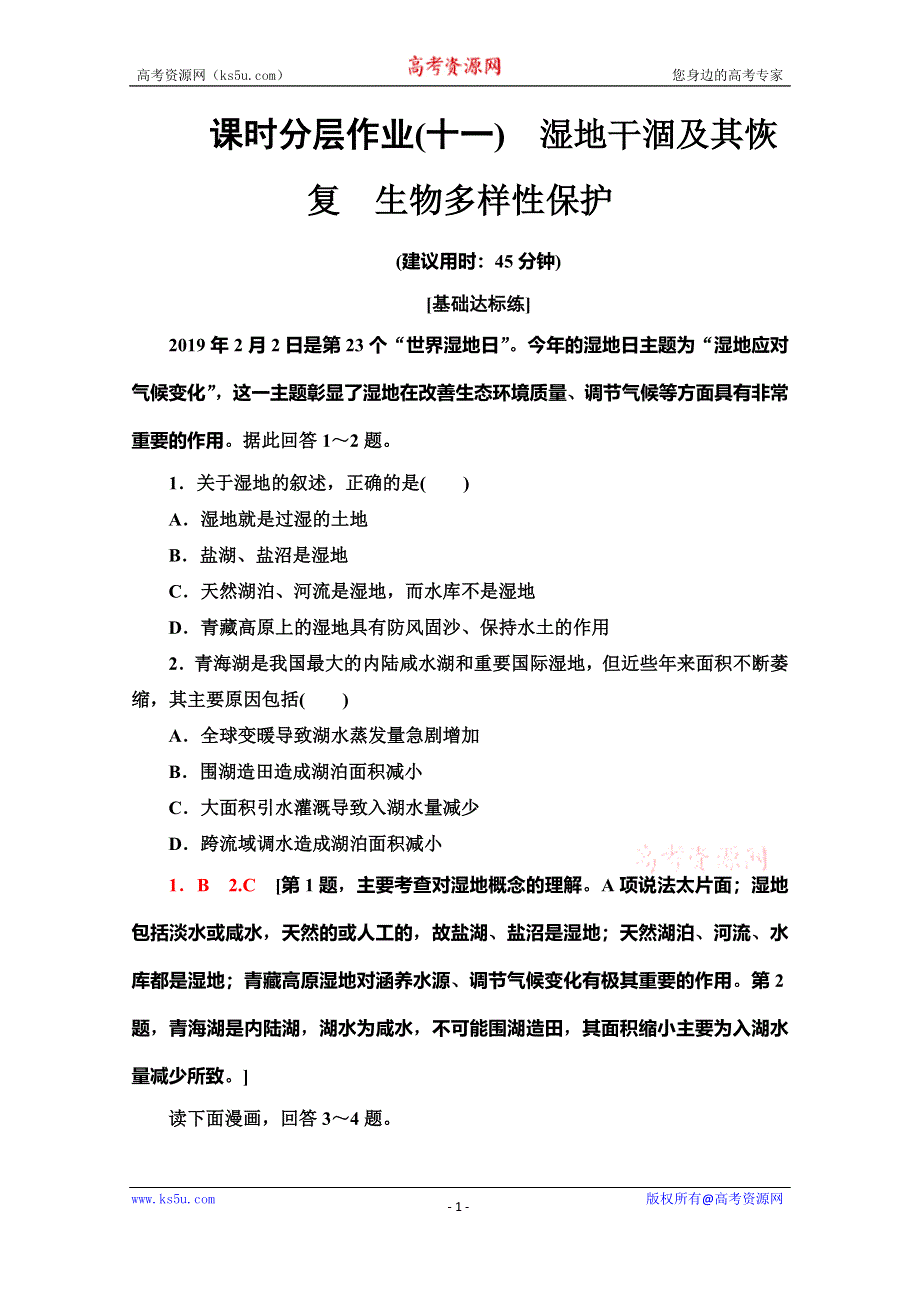 高考资源网（ks5u.com）　　高考资源网　　您身边的高考专家

课时分层作业(十一)　湿地干涸及其恢复　生物多样性保护

(建议用时：45 分钟)

[基础达标练]

2019 年 2 月 2 日是第 23 个“世界湿地日”。今年的湿地日主题为“湿地应对气候变化”，这一主题彰显了湿地在改善生态环境质量、调节气候等方面具有非常重要的作用。据此回答 1～2 题。

1．关于湿地的叙述，正确的是(　　)

A．湿地就是过湿的土地

B．盐湖、盐沼是湿地

C．天然湖泊、河流是湿地，而水库不是湿地

D．青藏高原上的湿地具有防风固沙、保持水土的作用

2．青海湖是我国最大的内陆咸水湖和重要国际湿地，但近些年来面积不断萎缩，其主要原因包括(　　)

A．全球变暖导致湖水蒸发量急剧增加

B．围湖造田造成湖泊面积减小

C．大面积引水灌溉导致入湖水量减少

D．跨流域调水造成湖泊面积减小

高考资源网

1．B　2.C　[第 1 题，主要考查对湿地概念的理解。A 项说法太片面；湿地包括淡水或咸水，天然的或人工的，故盐湖、盐沼是湿地；天然湖泊、河流、水库都是湿地；青藏高原湿地对涵养水源、调节气候变化有极其重要的作用。第 2 题，青海湖是内陆湖，湖水为咸水，不可能围湖造田，其面积缩小主要为入湖水量减少所致。]

读下面漫画，回答 3～4 题。

www.ks5u.com　　- 1 -　　版权所有@高考资源网